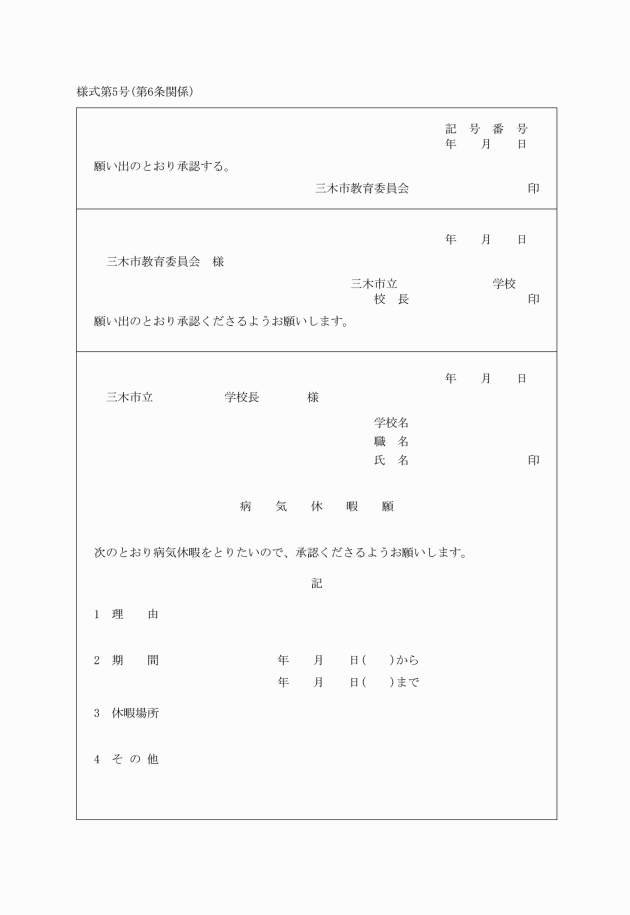 様式第5号(第6条関係)

記　号　番　号
年　　月　　日

願い出のとおり承認する。

三木市教育委員会　　　　　　印

年　　月　　日

三木市教育委員会　様

三木市立　　　　　学校
校　長　　　　　　印

願い出のとおり承認くださるようお願いします。

年　　月　　日

三木市立　　　　　学校長　　　様

学校名
職　名
氏　名　　　　　　印

病　気　休　暇　願

次のとおり病気休暇をとりたいので、承認くださるようお願いします。

記

1　理　　由

2　期　　間　　　　年　　月　　日(　　)から
年　　月　　日(　　)まで

3　休暇場所

4　そ の 他